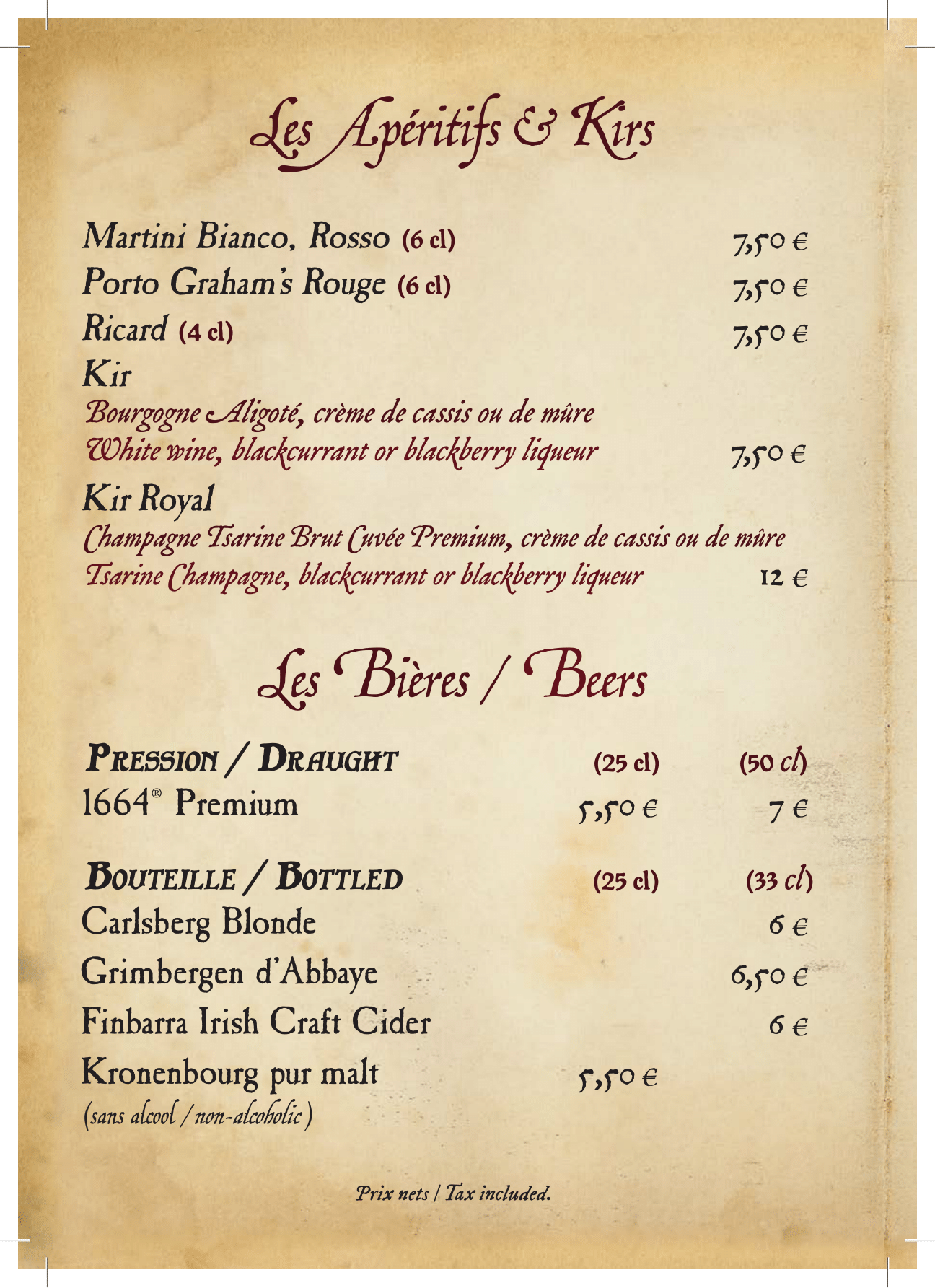 Les Apéritifs & Kirs

Martini Bianco, Rosso (6 cl) 7,50 €
Porto Graham's Rouge (6 cl) 7,50 €
Ricard (4 cl) 7,50 €
Kir
Bourgogne Aligoté, crème de cassis ou de mûre
White wine, blackcurrant or blackberry liqueur 7,50 €
Kir Royal
Champagne Tsarine Brut Cuvée Premium, crème de cassis ou de mûre
Tsarine Champagne, blackcurrant or blackberry liqueur 12 €

Les Bières / Beers

| PRESSION / DRAUGHT | (25 cl) | (50 cl) |
|---|---|---|
| 1664® Premium | 5,50 € | 7 € |

| BOUTEILLE / BOTTLED | (25 cl) | (33 cl) |
|---|---|---|
| Carlsberg Blonde | | 6 € |
| Grimbergen d'Abbaye | | 6,50 € |
| Finbarra Irish Craft Cider | | 6 € |
| Kronenbourg pur malt (sans alcool / non-alcoholic) | 5,50 € | |

Prix nets / Tax included.